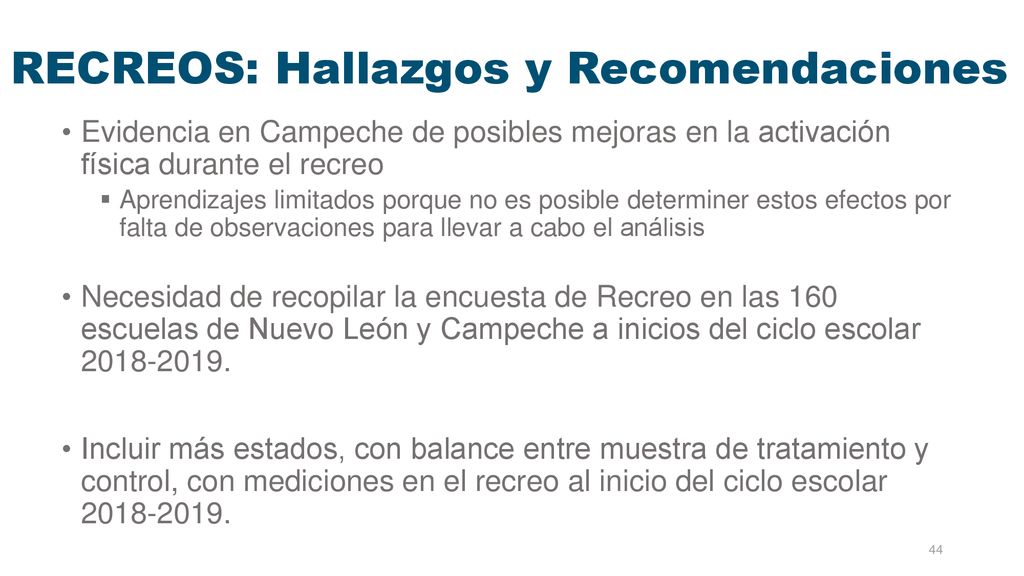 RECREOS: Hallazgos y Recomendaciones

• Evidencia en Campeche de posibles mejoras en la activación física durante el recreo
  ▪ Aprendizajes limitados porque no es posible determiner estos efectos por falta de observaciones para llevar a cabo el análisis

• Necesidad de recopilar la encuesta de Recreo en las 160 escuelas de Nuevo León y Campeche a inicios del ciclo escolar 2018-2019.

• Incluir más estados, con balance entre muestra de tratamiento y control, con mediciones en el recreo al inicio del ciclo escolar 2018-2019.

44